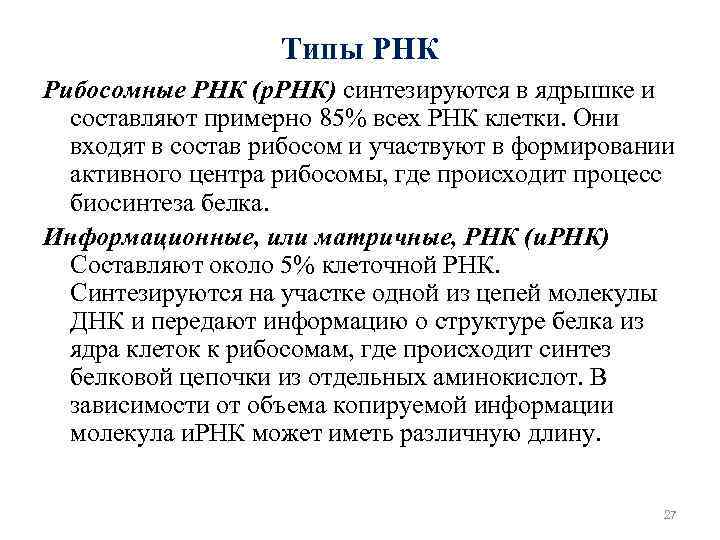 Типы РНК

Рибосомные РНК (рРНК) синтезируются в ядрышке и составляют примерно 85% всех РНК клетки. Они входят в состав рибосом и участвуют в формировании активного центра рибосомы, где происходит процесс биосинтеза белка.

Информационные, или матричные, РНК (иРНК) Составляют около 5% клеточной РНК. Синтезируются на участке одной из цепей молекулы ДНК и передают информацию о структуре белка из ядра клеток к рибосомам, где происходит синтез белковой цепочки из отдельных аминокислот. В зависимости от объема копируемой информации молекула иРНК может иметь различную длину.

27